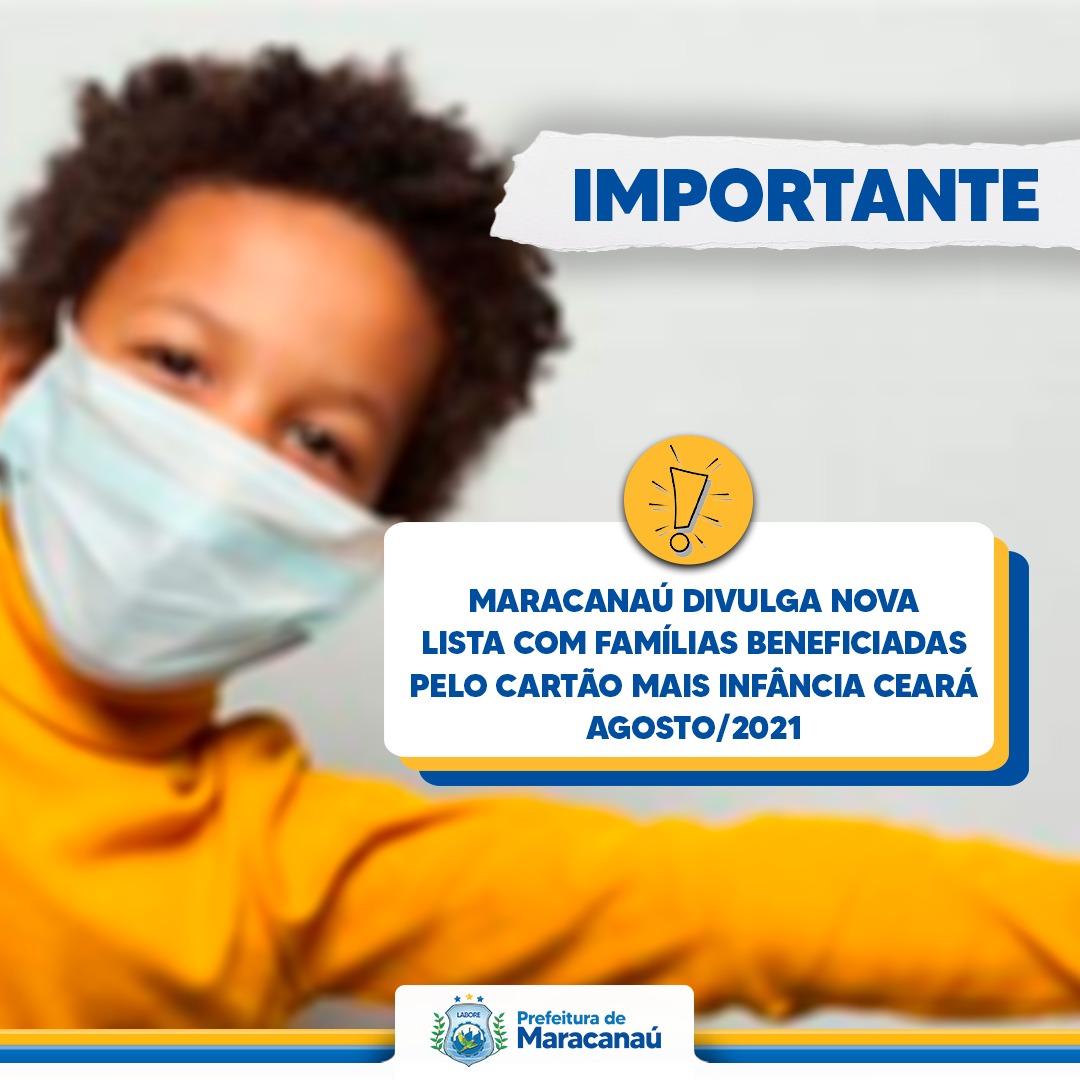 IMPORTANTE

MARACANAÚ DIVULGA NOVA LISTA COM FAMÍLIAS BENEFICIADAS PELO CARTÃO MAIS INFÂNCIA CEARÁ AGOSTO/2021

LABORE
Prefeitura de
Maracanaú